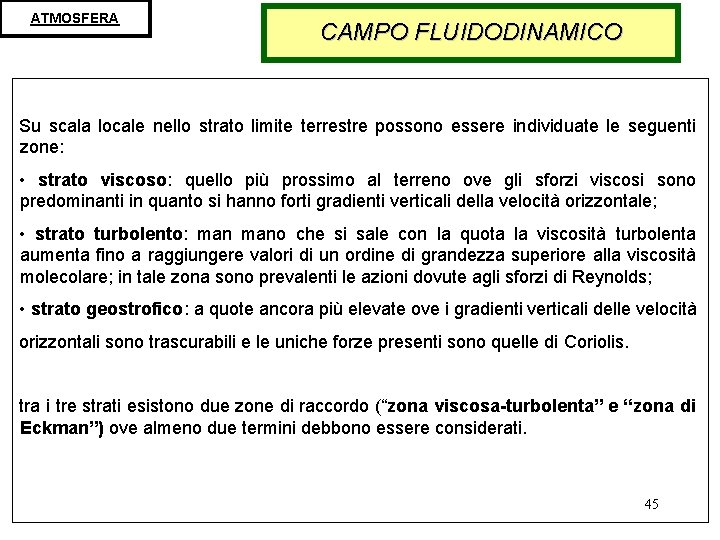 ATMOSFERA

CAMPO FLUIDODINAMICO

Su scala locale nello strato limite terrestre possono essere individuate le seguenti zone:

• strato viscoso: quello più prossimo al terreno ove gli sforzi viscosi sono predominanti in quanto si hanno forti gradienti verticali della velocità orizzontale;

• strato turbolento: man mano che si sale con la quota la viscosità turbolenta aumenta fino a raggiungere valori di un ordine di grandezza superiore alla viscosità molecolare; in tale zona sono prevalenti le azioni dovute agli sforzi di Reynolds;

• strato geostrofico: a quote ancora più elevate ove i gradienti verticali delle velocità orizzontali sono trascurabili e le uniche forze presenti sono quelle di Coriolis.

tra i tre strati esistono due zone di raccordo ("zona viscosa-turbolenta" e "zona di Eckman") ove almeno due termini debbono essere considerati.

45